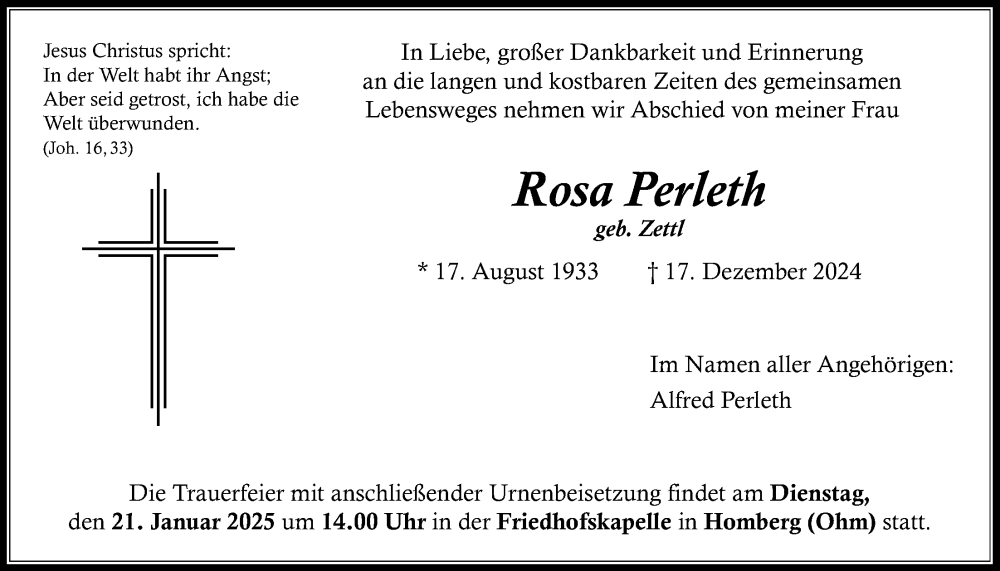 Jesus Christus spricht:
In der Welt habt ihr Angst;
Aber seid getrost, ich habe die
Welt überwunden.
(Joh. 16, 33)

In Liebe, großer Dankbarkeit und Erinnerung an die langen und kostbaren Zeiten des gemeinsamen Lebensweges nehmen wir Abschied von meiner Frau

Rosa Perleth

geb. Zettl

* 17. August 1933 † 17. Dezember 2024

Im Namen aller Angehörigen:
Alfred Perleth

Die Trauerfeier mit anschließender Urnenbeisetzung findet am Dienstag, den 21. Januar 2025 um 14.00 Uhr in der Friedhofskapelle in Homberg (Ohm) statt.